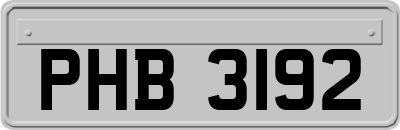 PHB 3192